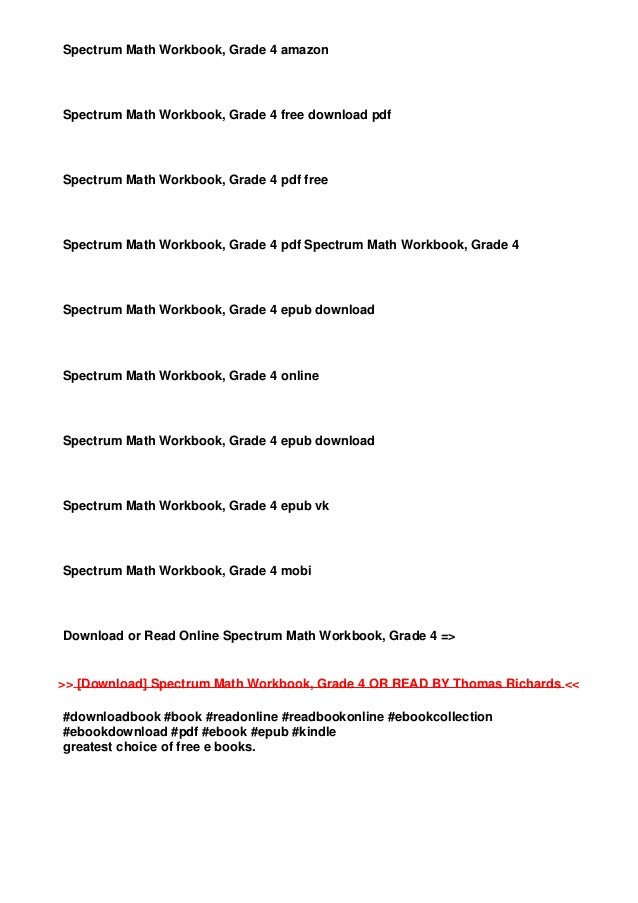 Spectrum Math Workbook, Grade 4 amazon

Spectrum Math Workbook, Grade 4 free download pdf

Spectrum Math Workbook, Grade 4 pdf free

Spectrum Math Workbook, Grade 4 pdf Spectrum Math Workbook, Grade 4

Spectrum Math Workbook, Grade 4 epub download

Spectrum Math Workbook, Grade 4 online

Spectrum Math Workbook, Grade 4 epub download

Spectrum Math Workbook, Grade 4 epub vk

Spectrum Math Workbook, Grade 4 mobi

Download or Read Online Spectrum Math Workbook, Grade 4 =>

>> [Download] Spectrum Math Workbook, Grade 4 OR READ BY Thomas Richards <<

#downloadbook #book #readonline #readbookonline #ebookcollection #ebookdownload #pdf #ebook #epub #kindle
greatest choice of free e books.